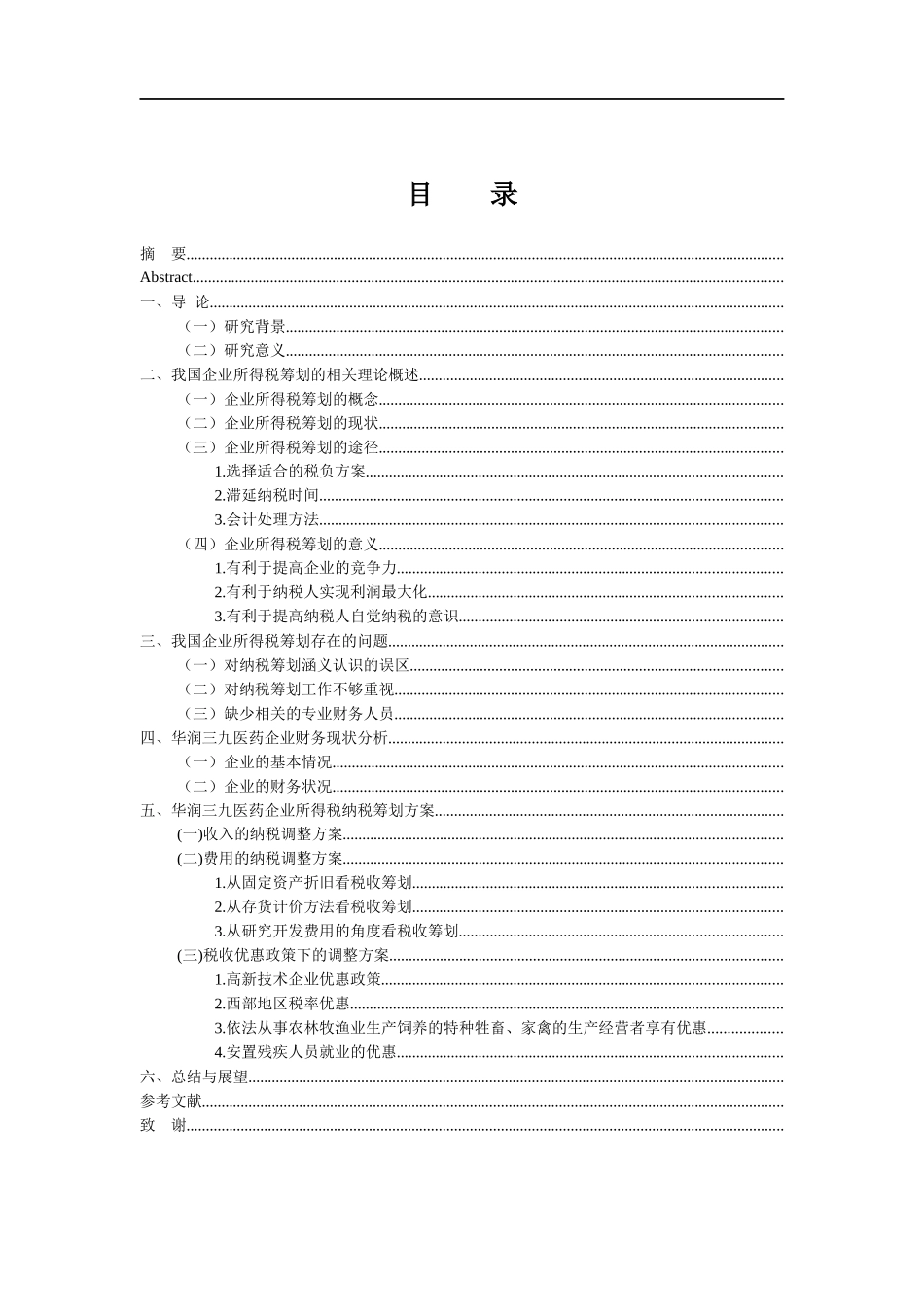 目　录

摘　要
Abstract
一、导 论
（一）研究背景
（二）研究意义
二、我国企业所得税筹划的相关理论概述
（一）企业所得税筹划的概念
（二）企业所得税筹划的现状
（三）企业所得税筹划的途径
1.选择适合的税负方案
2.滞延纳税时间
3.会计处理方法
（四）企业所得税筹划的意义
1.有利于提高企业的竞争力
2.有利于纳税人实现利润最大化
3.有利于提高纳税人自觉纳税的意识
三、我国企业所得税筹划存在的问题
（一）对纳税筹划涵义认识的误区
（二）对纳税筹划工作不够重视
（三）缺少相关的专业财务人员
四、华润三九医药企业财务现状分析
（一）企业的基本情况
（二）企业的财务状况
五、华润三九医药企业所得税纳税筹划方案
(一)收入的纳税调整方案
(二)费用的纳税调整方案
1.从固定资产折旧看税收筹划
2.从存货计价方法看税收筹划
3.从研究开发费用的角度看税收筹划
(三)税收优惠政策下的调整方案
1.高新技术企业优惠政策
2.西部地区税率优惠
3.依法从事农林牧渔业生产饲养的特种牲畜、家禽的生产经营者享有优惠
4.安置残疾人员就业的优惠
六、总结与展望
参考文献
致　谢